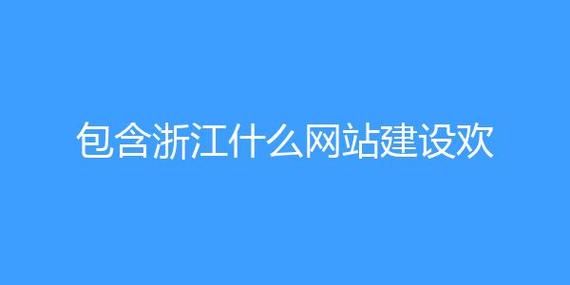 包含浙江什么网站建设欢